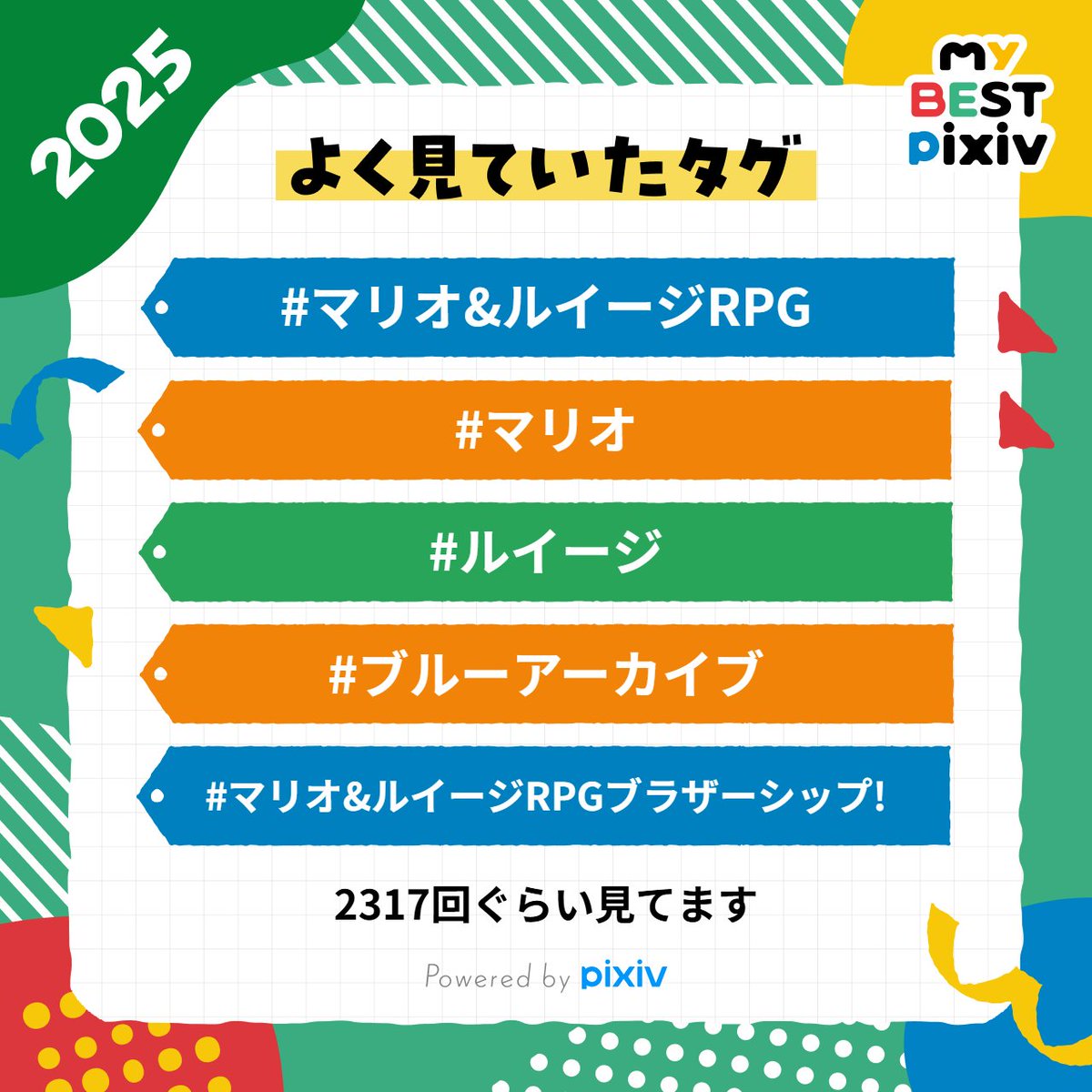 2025

MY BEST pixiv

よく見ていたタグ

#マリオ&ルイージRPG

#マリオ

#ルイージ

#ブルーアーカイブ

#マリオ&ルイージRPGブラザーシップ!

2317回ぐらい見てます

Powered by pixiv